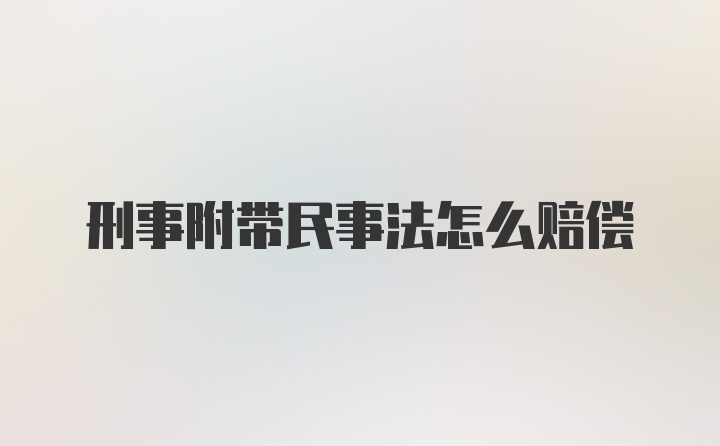 刑事附带民事法怎么赔偿